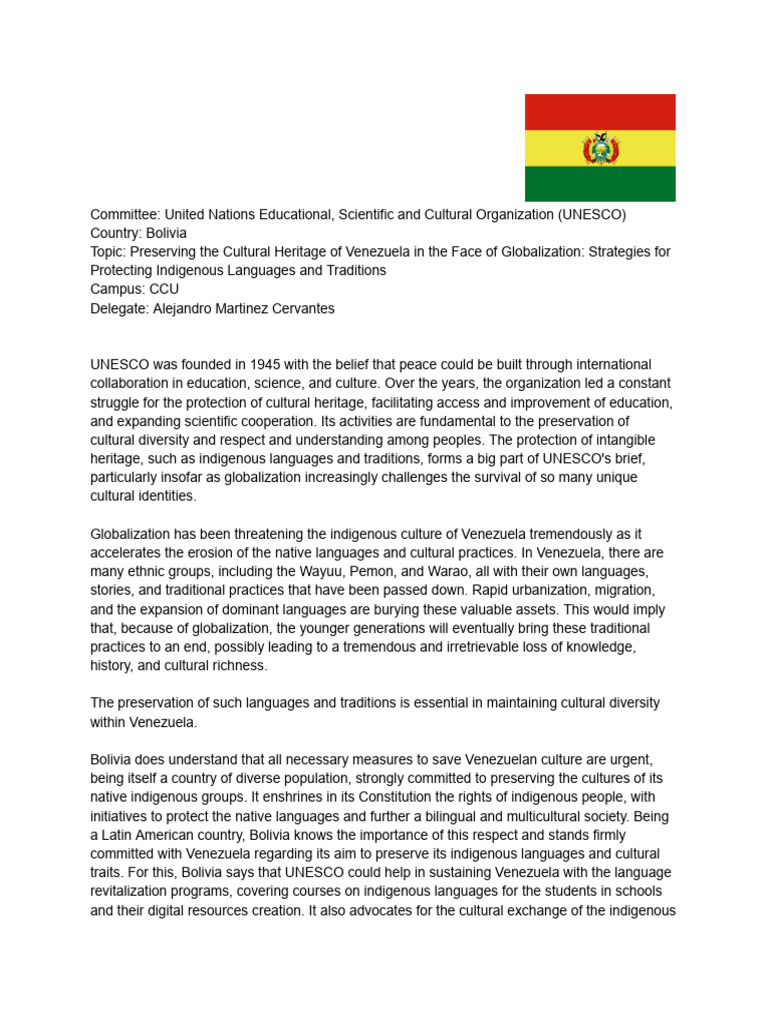 Committee: United Nations Educational, Scientific and Cultural Organization (UNESCO)
Country: Bolivia
Topic: Preserving the Cultural Heritage of Venezuela in the Face of Globalization: Strategies for Protecting Indigenous Languages and Traditions
Campus: CCU
Delegate: Alejandro Martinez Cervantes

UNESCO was founded in 1945 with the belief that peace could be built through international collaboration in education, science, and culture. Over the years, the organization led a constant struggle for the protection of cultural heritage, facilitating access and improvement of education, and expanding scientific cooperation. Its activities are fundamental to the preservation of cultural diversity and respect and understanding among peoples. The protection of intangible heritage, such as indigenous languages and traditions, forms a big part of UNESCO's brief, particularly insofar as globalization increasingly challenges the survival of so many unique cultural identities.

Globalization has been threatening the indigenous culture of Venezuela tremendously as it accelerates the erosion of the native languages and cultural practices. In Venezuela, there are many ethnic groups, including the Wayuu, Pemon, and Warao, all with their own languages, stories, and traditional practices that have been passed down. Rapid urbanization, migration, and the expansion of dominant languages are burying these valuable assets. This would imply that, because of globalization, the younger generations will eventually bring these traditional practices to an end, possibly leading to a tremendous and irretrievable loss of knowledge, history, and cultural richness.

The preservation of such languages and traditions is essential in maintaining cultural diversity within Venezuela.

Bolivia does understand that all necessary measures to save Venezuelan culture are urgent, being itself a country of diverse population, strongly committed to preserving the cultures of its native indigenous groups. It enshrines in its Constitution the rights of indigenous people, with initiatives to protect the native languages and further a bilingual and multicultural society. Being a Latin American country, Bolivia knows the importance of this respect and stands firmly committed with Venezuela regarding its aim to preserve its indigenous languages and cultural traits. For this, Bolivia says that UNESCO could help in sustaining Venezuela with the language revitalization programs, covering courses on indigenous languages for the students in schools and their digital resources creation. It also advocates for the cultural exchange of the indigenous